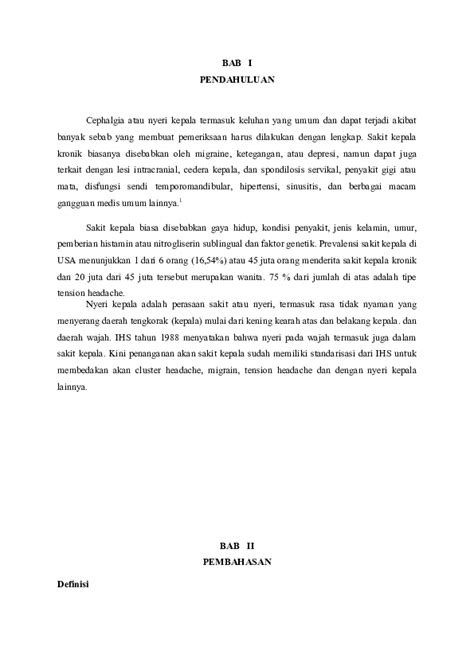 BAB I
PENDAHULUAN

Cephalgia atau nyeri kepala termasuk keluhan yang umum dan dapat terjadi akibat banyak sebab yang membuat pemeriksaan harus dilakukan dengan lengkap. Sakit kepala kronik biasanya disebabkan oleh migraine, ketegangan, atau depresi, namun dapat juga terkait dengan lesi intracranial, cedera kepala, dan spondilosis servikal, penyakit gigi atau mata, disfungsi sendi temporomandibular, hipertensi, sinusitis, dan berbagai macam gangguan medis umum lainnya.$^1$

Sakit kepala biasa disebabkan gaya hidup, kondisi penyakit, jenis kelamin, umur, pemberian histamin atau nitrogliserin sublingual dan faktor genetik. Prevalensi sakit kepala di USA menunjukkan 1 dari 6 orang (16,54%) atau 45 juta orang menderita sakit kepala kronik dan 20 juta dari 45 juta tersebut merupakan wanita. 75 % dari jumlah di atas adalah tipe tension headache.

Nyeri kepala adalah perasaan sakit atau nyeri, termasuk rasa tidak nyaman yang menyerang daerah tengkorak (kepala) mulai dari kening kearah atas dan belakang kepala. dan daerah wajah. IHS tahun 1988 menyatakan bahwa nyeri pada wajah termasuk juga dalam sakit kepala. Kini penanganan akan sakit kepala sudah memiliki standarisasi dari IHS untuk membedakan akan cluster headache, migrain, tension headache dan dengan nyeri kepala lainnya.

BAB II
PEMBAHASAN

Definisi